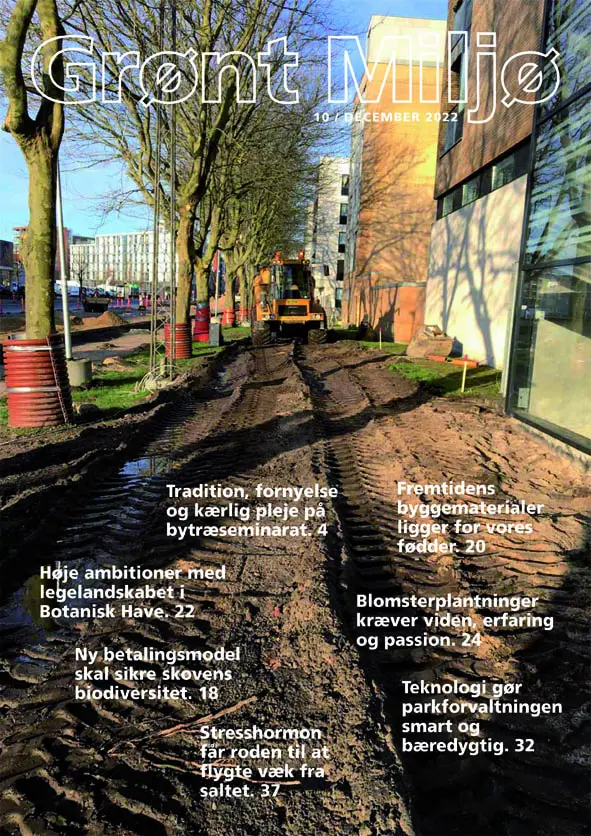 Grønt Miljø

10 / DECEMBER 2022

Tradition, fornyelse og kærlig pleje på bytræseminarat. 4

Fremtidens byggematerialer ligger for vores fødder. 20

Høje ambitioner med legelandskabet i Botanisk Have. 22

Blomsterplantninger kræver viden, erfaring og passion. 24

Ny betalingsmodel skal sikre skovens biodiversitet. 18

Teknologi gør parkforvaltningen smart og bæredygtig. 32

Stresshormon får roden til at flygte væk fra saltet. 37